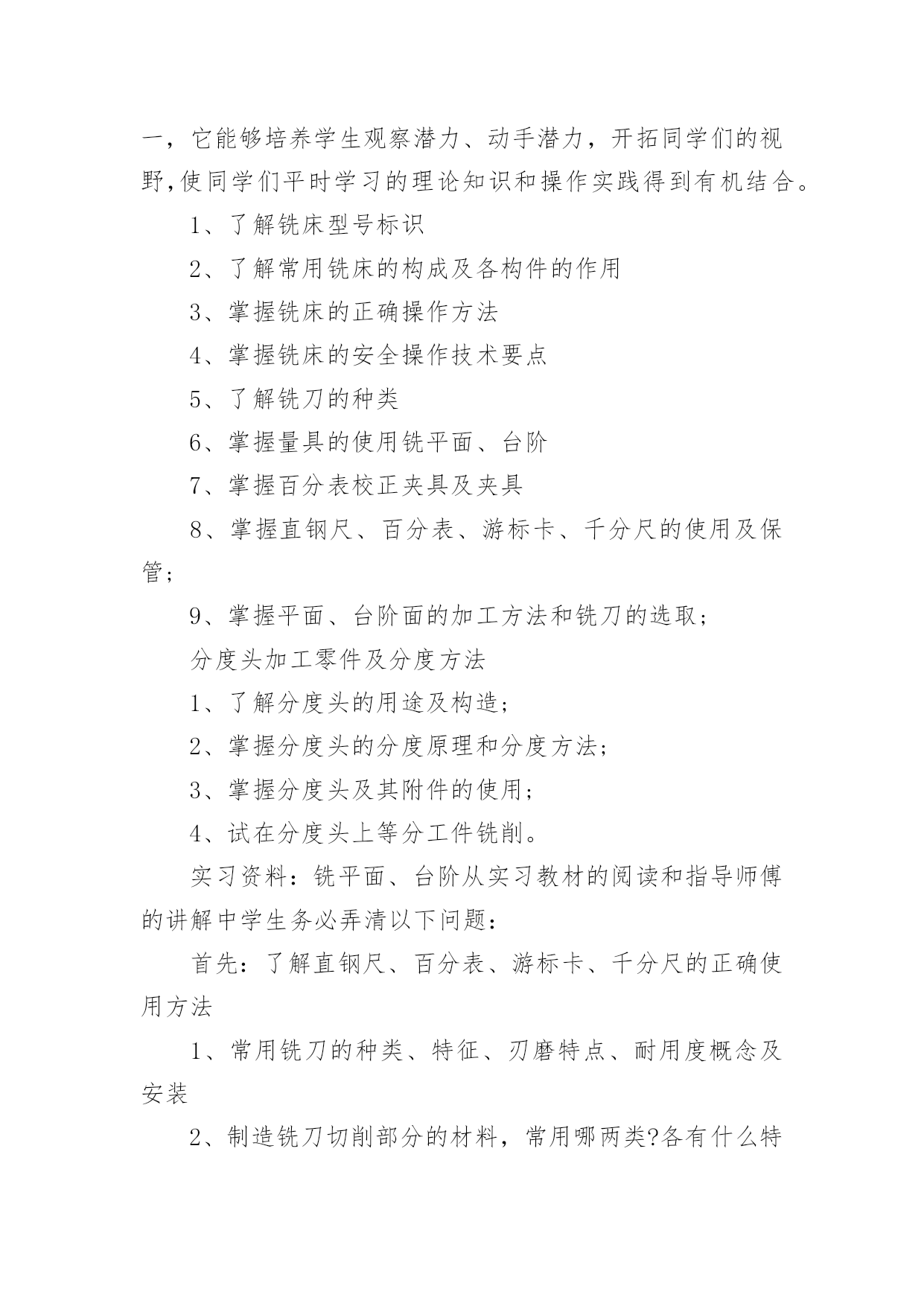 一，它能够培养学生观察潜力、动手潜力，开拓同学们的视野,使同学们平时学习的理论知识和操作实践得到有机结合。

1、了解铣床型号标识

2、了解常用铣床的构成及各构件的作用

3、掌握铣床的正确操作方法

4、掌握铣床的安全操作技术要点

5、了解铣刀的种类

6、掌握量具的使用铣平面、台阶

7、掌握百分表校正夹具及夹具

8、掌握直钢尺、百分表、游标卡、千分尺的使用及保管；

9、掌握平面、台阶面的加工方法和铣刀的选取；

分度头加工零件及分度方法

1、了解分度头的用途及构造；

2、掌握分度头的分度原理和分度方法；

3、掌握分度头及其附件的使用；

4、试在分度头上等分工件铣削。

实习资料：铣平面、台阶从实习教材的阅读和指导师傅的讲解中学生务必弄清以下问题：

首先：了解直钢尺、百分表、游标卡、千分尺的正确使用方法

1、常用铣刀的种类、特征、刃磨特点、耐用度概念及安装

2、制造铣刀切削部分的材料，常用哪两类?各有什么特